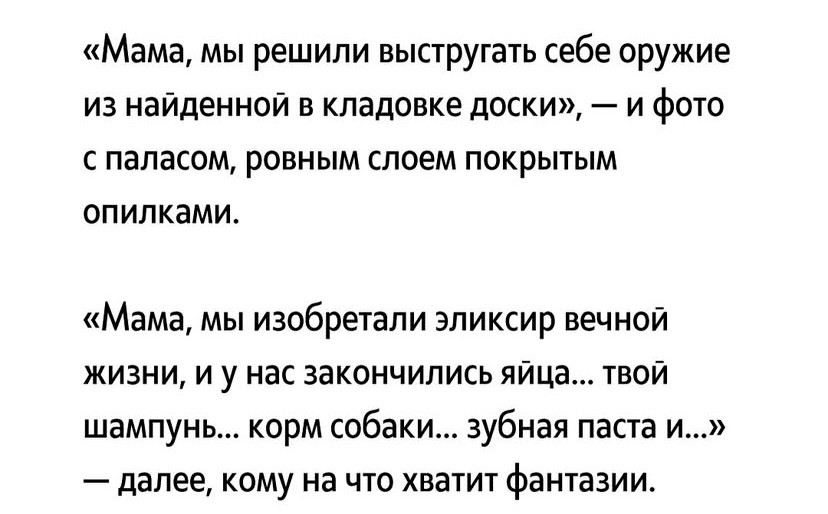 «Мама, мы решили выстругать себе оружие из найденной в кладовке доски», — и фото с паласом, ровным слоем покрытым опилками.

«Мама, мы изобретали эликсир вечной жизни, и у нас закончились яйца... твой шампунь... корм собаки... зубная паста и...» — далее, кому на что хватит фантазии.